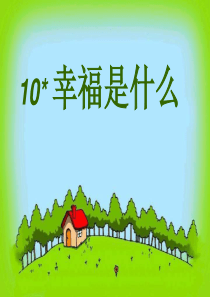 10* 幸福是什么